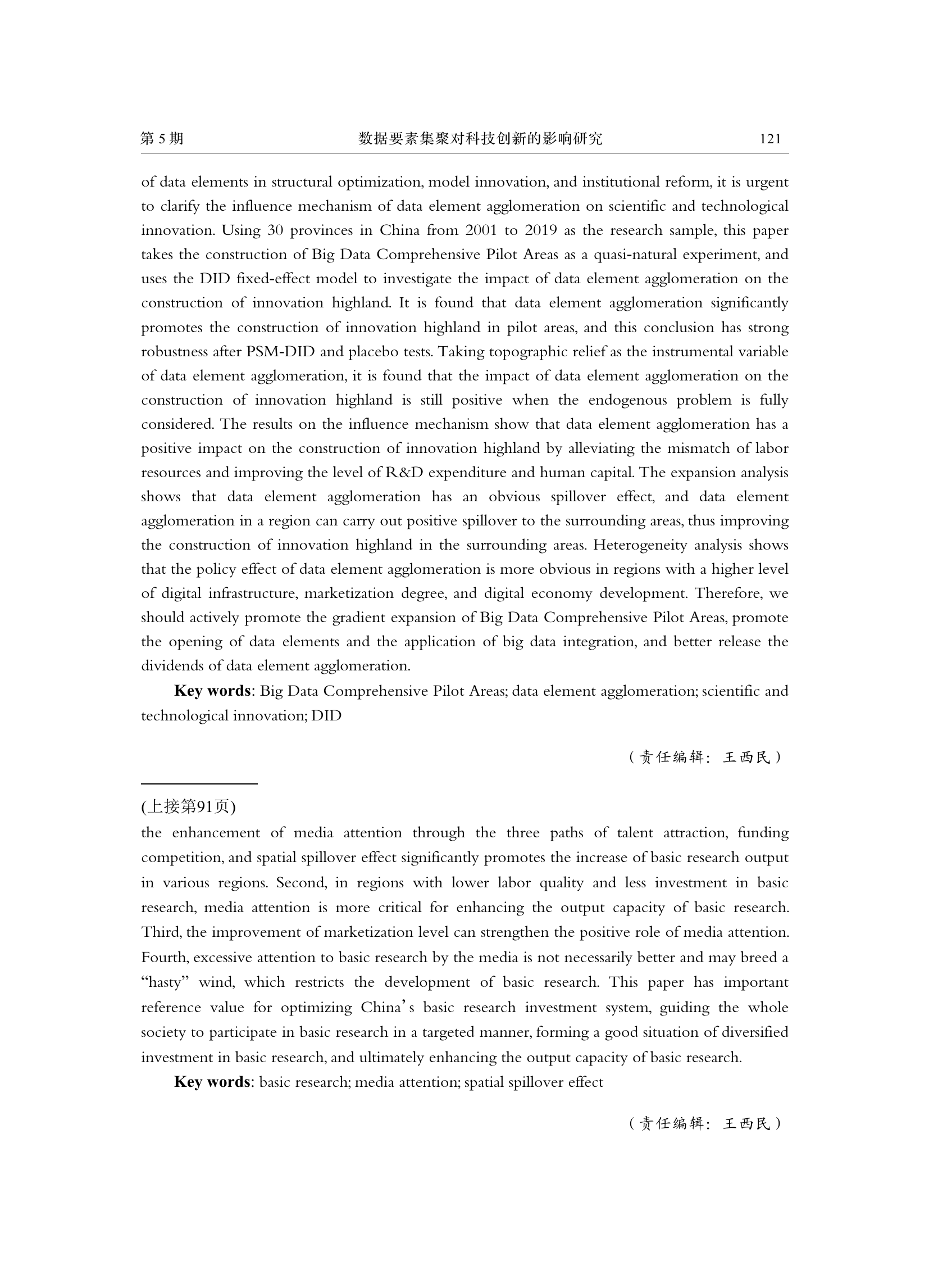 第 5 期　　数据要素集聚对科技创新的影响研究　　121

of data elements in structural optimization, model innovation, and institutional reform, it is urgent to clarify the influence mechanism of data element agglomeration on scientific and technological innovation. Using 30 provinces in China from 2001 to 2019 as the research sample, this paper takes the construction of Big Data Comprehensive Pilot Areas as a quasi-natural experiment, and uses the DID fixed-effect model to investigate the impact of data element agglomeration on the construction of innovation highland. It is found that data element agglomeration significantly promotes the construction of innovation highland in pilot areas, and this conclusion has strong robustness after PSM-DID and placebo tests. Taking topographic relief as the instrumental variable of data element agglomeration, it is found that the impact of data element agglomeration on the construction of innovation highland is still positive when the endogenous problem is fully considered. The results on the influence mechanism show that data element agglomeration has a positive impact on the construction of innovation highland by alleviating the mismatch of labor resources and improving the level of R&D expenditure and human capital. The expansion analysis shows that data element agglomeration has an obvious spillover effect, and data element agglomeration in a region can carry out positive spillover to the surrounding areas, thus improving the construction of innovation highland in the surrounding areas. Heterogeneity analysis shows that the policy effect of data element agglomeration is more obvious in regions with a higher level of digital infrastructure, marketization degree, and digital economy development. Therefore, we should actively promote the gradient expansion of Big Data Comprehensive Pilot Areas, promote the opening of data elements and the application of big data integration, and better release the dividends of data element agglomeration.

**Key words**: Big Data Comprehensive Pilot Areas; data element agglomeration; scientific and technological innovation; DID

（责任编辑：王西民）

(上接第91页)
the enhancement of media attention through the three paths of talent attraction, funding competition, and spatial spillover effect significantly promotes the increase of basic research output in various regions. Second, in regions with lower labor quality and less investment in basic research, media attention is more critical for enhancing the output capacity of basic research. Third, the improvement of marketization level can strengthen the positive role of media attention. Fourth, excessive attention to basic research by the media is not necessarily better and may breed a “hasty” wind, which restricts the development of basic research. This paper has important reference value for optimizing China’s basic research investment system, guiding the whole society to participate in basic research in a targeted manner, forming a good situation of diversified investment in basic research, and ultimately enhancing the output capacity of basic research.

**Key words**: basic research; media attention; spatial spillover effect

（责任编辑：王西民）